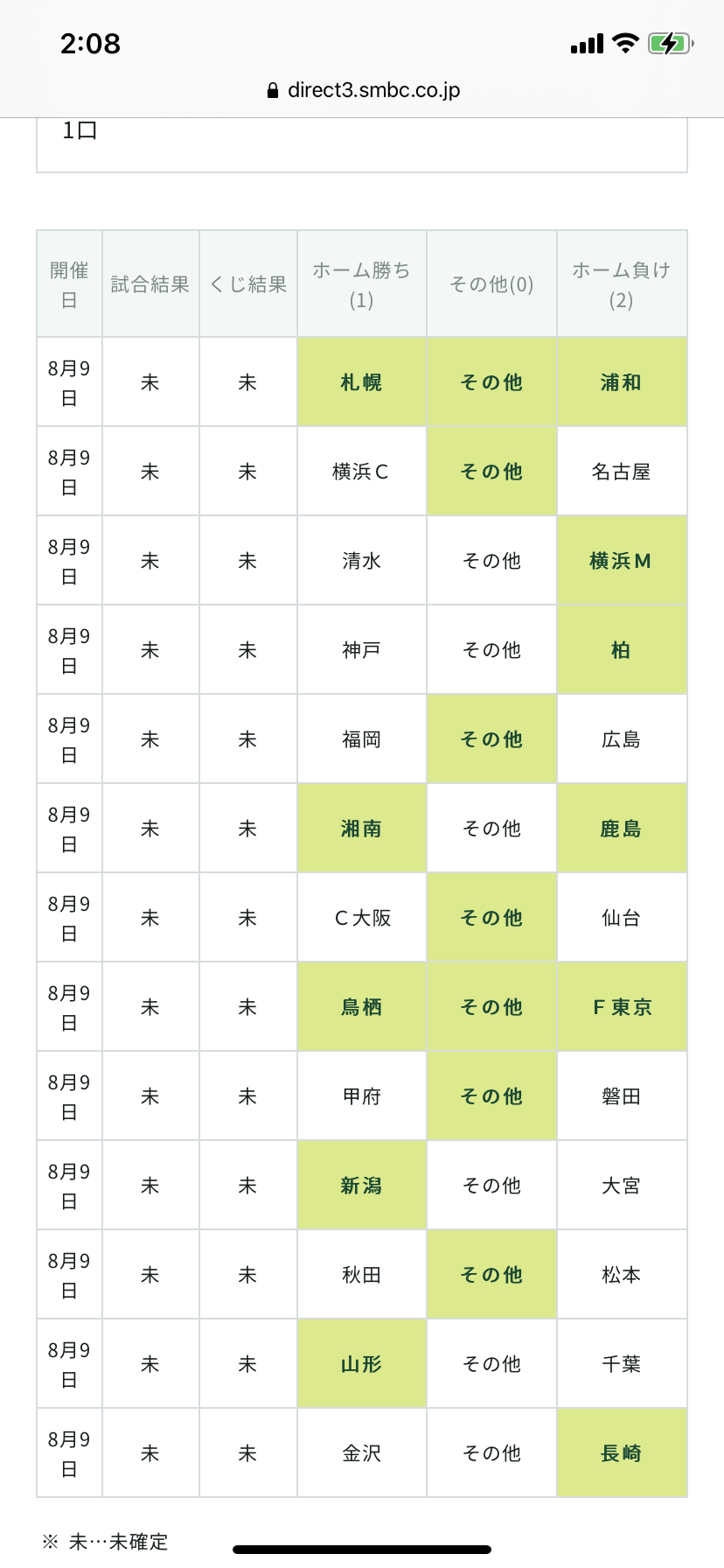 2:08

direct3.smbc.co.jp

1口

| 開催日 | 試合結果 | くじ結果 | ホーム勝ち(1) | その他(0) | ホーム負け(2) |
|---|---|---|---|---|---|
| 8月9日 | 未 | 未 | 札幌 | その他 | 浦和 |
| 8月9日 | 未 | 未 | 横浜C | その他 | 名古屋 |
| 8月9日 | 未 | 未 | 清水 | その他 | 横浜M |
| 8月9日 | 未 | 未 | 神戸 | その他 | 柏 |
| 8月9日 | 未 | 未 | 福岡 | その他 | 広島 |
| 8月9日 | 未 | 未 | 湘南 | その他 | 鹿島 |
| 8月9日 | 未 | 未 | C大阪 | その他 | 仙台 |
| 8月9日 | 未 | 未 | 鳥栖 | その他 | F東京 |
| 8月9日 | 未 | 未 | 甲府 | その他 | 磐田 |
| 8月9日 | 未 | 未 | 新潟 | その他 | 大宮 |
| 8月9日 | 未 | 未 | 秋田 | その他 | 松本 |
| 8月9日 | 未 | 未 | 山形 | その他 | 千葉 |
| 8月9日 | 未 | 未 | 金沢 | その他 | 長崎 |

※ 未…未確定